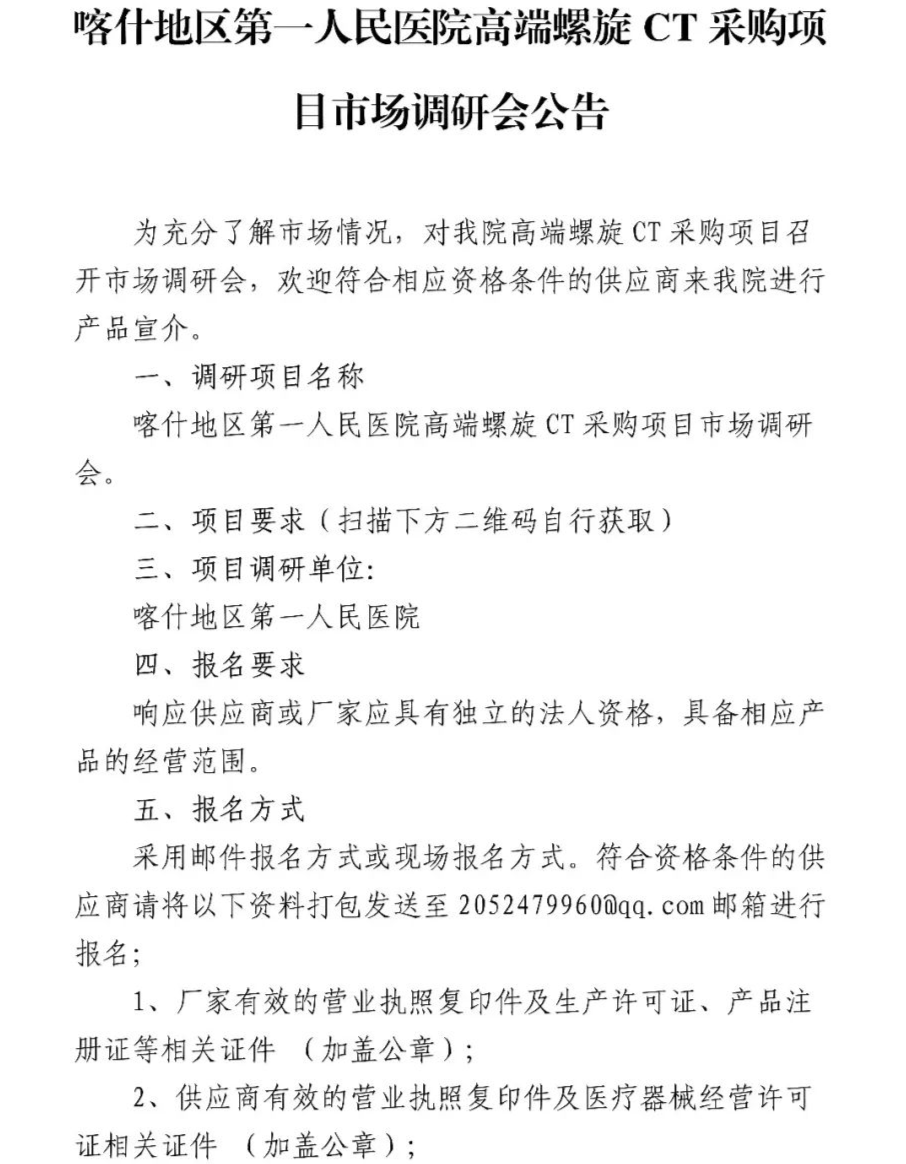 喀什地区第一人民医院高端螺旋 CT 采购项目市场调研会公告

为充分了解市场情况，对我院高端螺旋 CT 采购项目召开市场调研会，欢迎符合相应资格条件的供应商来我院进行产品宣介。

一、调研项目名称

喀什地区第一人民医院高端螺旋 CT 采购项目市场调研会。

二、项目要求（扫描下方二维码自行获取）

三、项目调研单位:

喀什地区第一人民医院

四、报名要求

响应供应商或厂家应具有独立的法人资格，具备相应产品的经营范围。

五、报名方式

采用邮件报名方式或现场报名方式。符合资格条件的供应商请将以下资料打包发送至 2052479960@qq.com 邮箱进行报名;

1、厂家有效的营业执照复印件及生产许可证、产品注册证等相关证件 （加盖公章）;

2、供应商有效的营业执照复印件及医疗器械经营许可证相关证件 （加盖公章）;